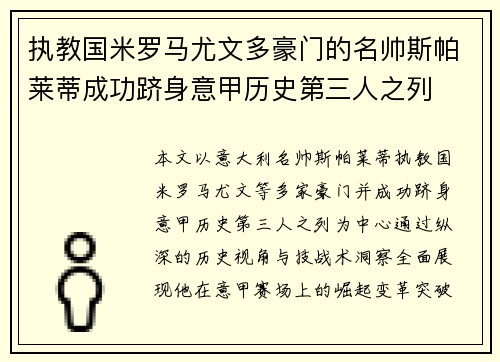 执教国米罗马尤文多豪门的名帅斯帕莱蒂成功跻身意甲历史第三人之列

本文以意大利名帅斯帕莱蒂执教国米罗马尤文等多家豪门并成功跻身意甲历史第三人之列为中心通过纵深的历史视角与技战术洞察全面展现他在意甲赛场上的崛起变革突破